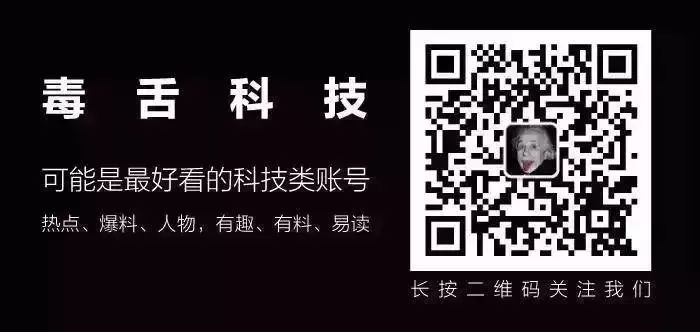 毒舌科技

可能是最好看的科技类账号

热点、爆料、人物，有趣、有料、易读

长按二维码关注我们